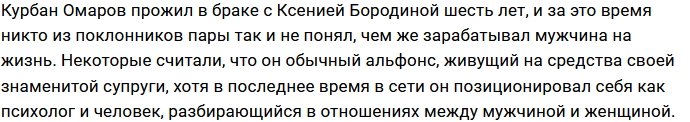 Курбан Омаров прожил в браке с Ксенией Бородиной шесть лет, и за это время никто из поклонников пары так и не понял, чем же зарабатывал мужчина на жизнь. Некоторые считали, что он обычный альфонс, живущий на средства своей знаменитой супруги, хотя в последнее время в сети он позиционировал себя как психолог и человек, разбирающийся в отношениях между мужчиной и женщиной.